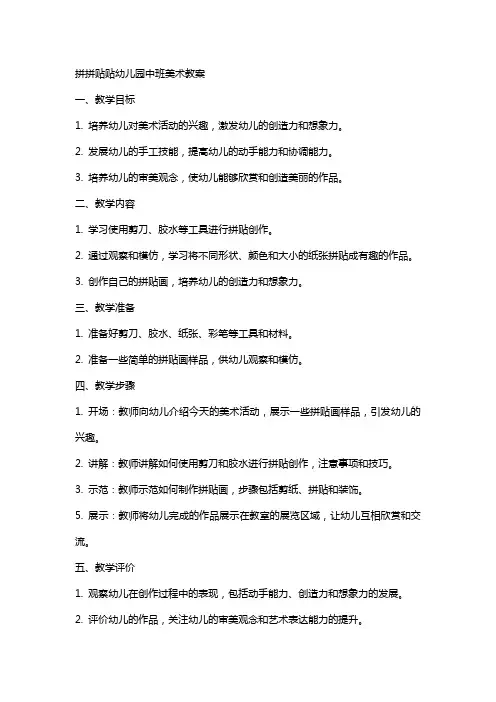 拼拼贴贴幼儿园中班美术教案

一、教学目标

1. 培养幼儿对美术活动的兴趣，激发幼儿的创造力和想象力。

2. 发展幼儿的手工技能，提高幼儿的动手能力和协调能力。

3. 培养幼儿的审美观念，使幼儿能够欣赏和创造美丽的作品。

二、教学内容

1. 学习使用剪刀、胶水等工具进行拼贴创作。

2. 通过观察和模仿，学习将不同形状、颜色和大小的纸张拼贴成有趣的作品。

3. 创作自己的拼贴画，培养幼儿的创造力和想象力。

三、教学准备

1. 准备好剪刀、胶水、纸张、彩笔等工具和材料。

2. 准备一些简单的拼贴画样品，供幼儿观察和模仿。

四、教学步骤

1. 开场：教师向幼儿介绍今天的美术活动，展示一些拼贴画样品，引发幼儿的兴趣。

2. 讲解：教师讲解如何使用剪刀和胶水进行拼贴创作，注意事项和技巧。

3. 示范：教师示范如何制作拼贴画，步骤包括剪纸、拼贴和装饰。

5. 展示：教师将幼儿完成的作品展示在教室的展览区域，让幼儿互相欣赏和交流。

五、教学评价

1. 观察幼儿在创作过程中的表现，包括动手能力、创造力和想象力的发展。

2. 评价幼儿的作品，关注幼儿的审美观念和艺术表达能力的提升。